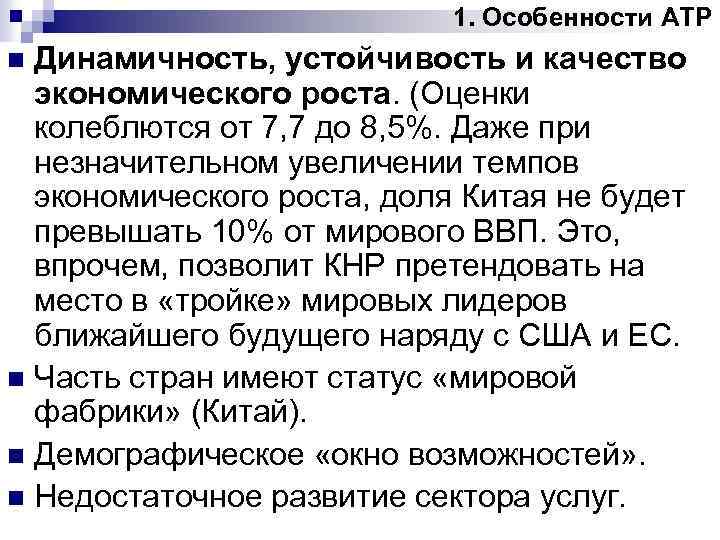 1. Особенности АТР

Динамичность, устойчивость и качество экономического роста. (Оценки колеблются от 7,7 до 8,5%. Даже при незначительном увеличении темпов экономического роста, доля Китая не будет превышать 10% от мирового ВВП. Это, впрочем, позволит КНР претендовать на место в «тройке» мировых лидеров ближайшего будущего наряду с США и ЕС.

Часть стран имеют статус «мировой фабрики» (Китай).

Демографическое «окно возможностей».

Недостаточное развитие сектора услуг.